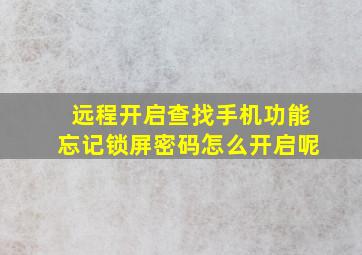 远程开启查找手机功能
忘记锁屏密码怎么开启呢